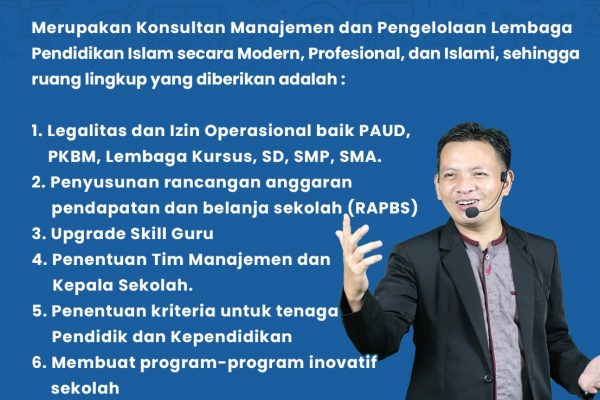 Merupakan Konsultan Manajemen dan Pengelolaan Lembaga Pendidikan Islam secara Modern, Profesional, dan Islami, sehingga ruang lingkup yang diberikan adalah :

1. Legalitas dan Izin Operasional baik PAUD, PKBM, Lembaga Kursus, SD, SMP, SMA.
2. Penyusunan rancangan anggaran pendapatan dan belanja sekolah (RAPBS)
3. Upgrade Skill Guru
4. Penentuan Tim Manajemen dan Kepala Sekolah.
5. Penentuan kriteria untuk tenaga Pendidik dan Kependidikan
6. Membuat program-program inovatif sekolah